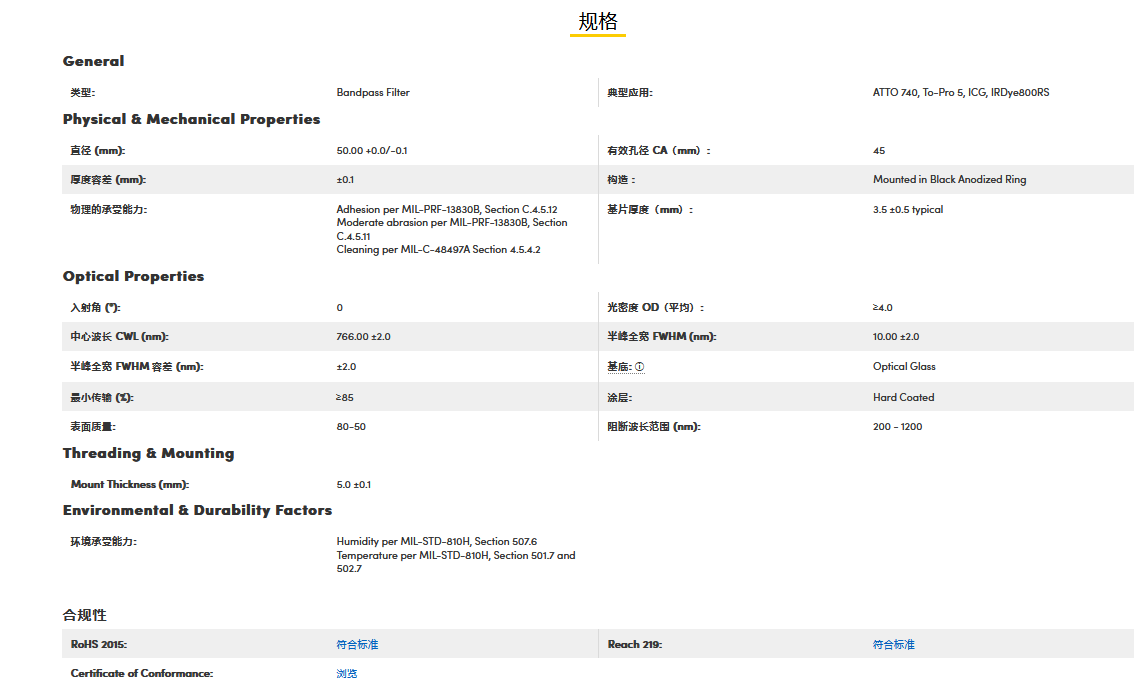 规格

General

| 类型: | Bandpass Filter | 典型应用: | ATTO 740, To-Pro 5, ICG, IRDye800RS |
|---|---|---|---|

Physical & Mechanical Properties

| 直径 (mm): | 50.00 +0.0/-0.1 | 有效孔径 CA（mm）: | 45 |
|---|---|---|---|
| 厚度容差 (mm): | ±0.1 | 构造： | Mounted in Black Anodized Ring |
| 物理的承受能力: | Adhesion per MIL-PRF-13830B, Section C.4.5.12 Moderate abrasion per MIL-PRF-13830B, Section C.4.5.11 Cleaning per MIL-C-48497A Section 4.5.4.2 | 基片厚度（mm）: | 3.5 ±0.5 typical |

Optical Properties

| 入射角 (°): | 0 | 光密度 OD（平均）: | ≥4.0 |
|---|---|---|---|
| 中心波长 CWL (nm): | 766.00 ±2.0 | 半峰全宽 FWHM (nm): | 10.00 ±2.0 |
| 半峰全宽 FWHM 容差 (nm): | ±2.0 | 基底: ⓘ | Optical Glass |
| 最小传输 (%): | ≥85 | 涂层: | Hard Coated |
| 表面质量: | 80-50 | 阻断波长范围 (nm): | 200 - 1200 |

Threading & Mounting

| Mount Thickness (mm): | 5.0 ±0.1 |
|---|---|

Environmental & Durability Factors

| 环境承受能力: | Humidity per MIL-STD-810H, Section 507.6 Temperature per MIL-STD-810H, Section 501.7 and 502.7 |
|---|---|

合规性

| RoHS 2015: | 符合标准 | Reach 219: | 符合标准 |
|---|---|---|---|
| Certificate of Conformance: | 浏览 | | |